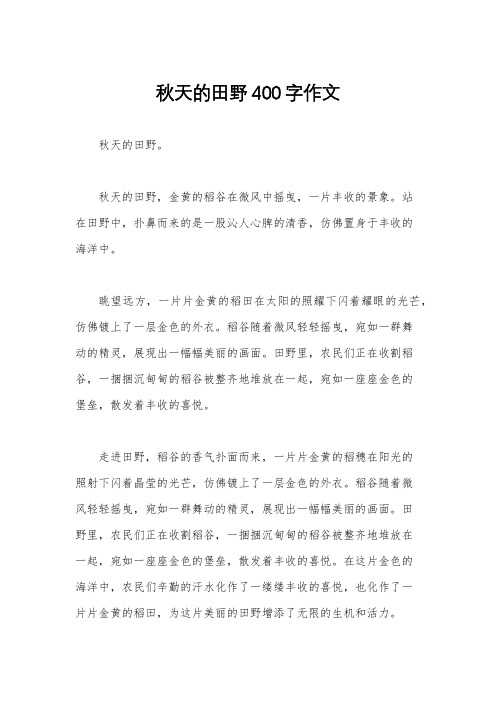 秋天的田野400字作文

秋天的田野。

秋天的田野，金黄的稻谷在微风中摇曳，一片丰收的景象。站在田野中，扑鼻而来的是一股沁人心脾的清香，仿佛置身于丰收的海洋中。

眺望远方，一片片金黄的稻田在太阳的照耀下闪着耀眼的光芒，仿佛镀上了一层金色的外衣。稻谷随着微风轻轻摇曳，宛如一群舞动的精灵，展现出一幅幅美丽的画面。田野里，农民们正在收割稻谷，一捆捆沉甸甸的稻谷被整齐地堆放在一起，宛如一座座金色的堡垒，散发着丰收的喜悦。

走进田野，稻谷的香气扑面而来，一片片金黄的稻穗在阳光的照射下闪着晶莹的光芒，仿佛镀上了一层金色的外衣。稻谷随着微风轻轻摇曳，宛如一群舞动的精灵，展现出一幅幅美丽的画面。田野里，农民们正在收割稻谷，一捆捆沉甸甸的稻谷被整齐地堆放在一起，宛如一座座金色的堡垒，散发着丰收的喜悦。在这片金色的海洋中，农民们辛勤的汗水化作了一缕缕丰收的喜悦，也化作了一片片金黄的稻田，为这片美丽的田野增添了无限的生机和活力。